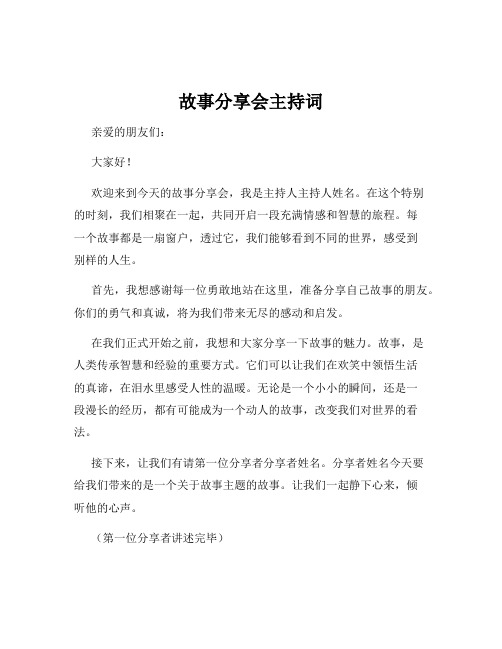 故事分享会主持词

亲爱的朋友们：

大家好！

欢迎来到今天的故事分享会，我是主持人主持人姓名。在这个特别的时刻，我们相聚在一起，共同开启一段充满情感和智慧的旅程。每一个故事都是一扇窗户，透过它，我们能够看到不同的世界，感受到别样的人生。

首先，我想感谢每一位勇敢地站在这里，准备分享自己故事的朋友。你们的勇气和真诚，将为我们带来无尽的感动和启发。

在我们正式开始之前，我想和大家分享一下故事的魅力。故事，是人类传承智慧和经验的重要方式。它们可以让我们在欢笑中领悟生活的真谛，在泪水里感受人性的温暖。无论是一个小小的瞬间，还是一段漫长的经历，都有可能成为一个动人的故事，改变我们对世界的看法。

接下来，让我们有请第一位分享者分享者姓名。分享者姓名今天要给我们带来的是一个关于故事主题的故事。让我们一起静下心来，倾听他的心声。

（第一位分享者讲述完毕）